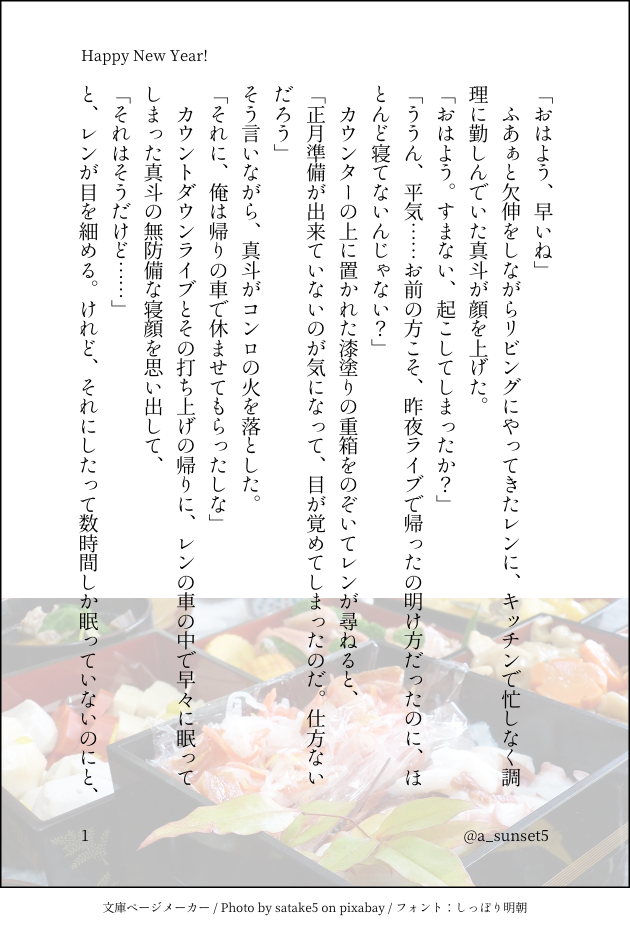 Happy New Year!

「おはよう、早いね」

ふあぁと欠伸をしながらリビングにやってきたレンに、キッチンで忙しなく調理に勤しんでいた真斗が顔を上げた。

「おはよう。すまない、起こしてしまったか?」

「ううん、平気……お前の方こそ、昨夜ライブで帰ったの明け方だったのに、ほとんど寝てないんじゃない?」

カウンターの上に置かれた漆塗りの重箱をのぞいてレンが尋ねると、

「正月準備が出来ていないのが気になって、目が覚めてしまったのだ。仕方ないだろう」

そう言いながら、真斗がコンロの火を落とした。

「それに、俺は帰りの車で休ませてもらったしな」

カウントダウンライブとその打ち上げの帰りに、レンの車の中で早々に眠ってしまった真斗の無防備な寝顔を思い出して、

「それはそうだけど……」

と、レンが目を細める。けれど、それにしたって数時間しか眠っていないのにと、

1

@a_sunset5

文庫ページメーカー / Photo by satake5 on pixabay / フォント:しっぽり明朝